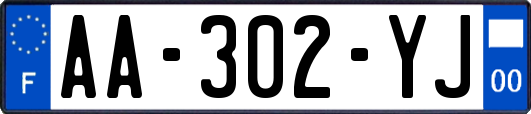 F
AA-302-YJ
00